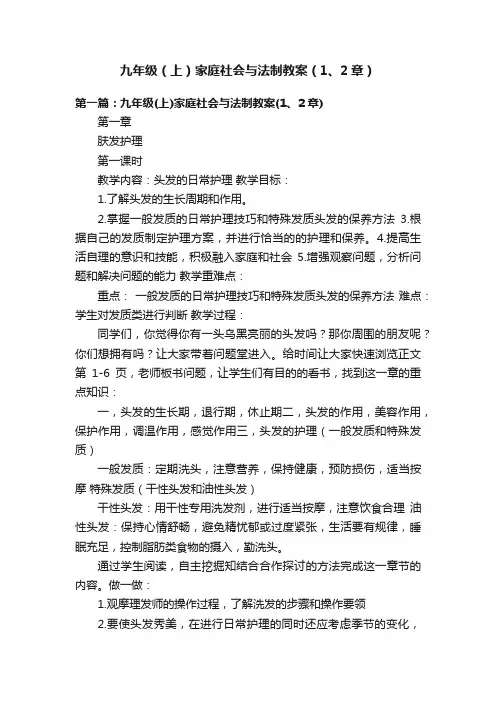 九年级（上）家庭社会与法制教案（1、2章）

第一篇：九年级(上)家庭社会与法制教案(1、2章)

第一章

肤发护理

第一课时

教学内容：头发的日常护理 教学目标：

1.了解头发的生长周期和作用。

2.掌握一般发质的日常护理技巧和特殊发质头发的保养方法 3.根据自己的发质制定护理方案，并进行恰当的的护理和保养。4.提高生活自理的意识和技能，积极融入家庭和社会 5.增强观察问题，分析问题和解决问题的能力 教学重难点：

重点： 一般发质的日常护理技巧和特殊发质头发的保养方法 难点：学生对发质类进行判断 教学过程：

同学们，你觉得你有一头乌黑亮丽的头发吗？那你周围的朋友呢？你们想拥有吗？让大家带着问题堂进入。给时间让大家快速浏览正文第 1-6 页，老师板书问题，让学生们有目的的看书，找到这一章的重点知识：

一，头发的生长期，退行期，休止期二，头发的作用，美容作用，保护作用，调温作用，感觉作用三，头发的护理（一般发质和特殊发质）

一般发质：定期洗头，注意营养，保持健康，预防损伤，适当按摩 特殊发质（干性头发和油性头发）

干性头发：用干性专用洗发剂，进行适当按摩，注意饮食合理 油性头发：保持心情舒畅，避免精忧郁或过度紧张，生活要有规律，睡眠充足，控制脂肪类食物的摄入，勤洗头。

通过学生阅读，自主挖掘和结合合作探讨的方法完成这一章节的内容。做一做：

1.观摩理发师的操作过程，了解洗发的步骤和操作要领

2.要使头发秀美，在进行日常护理的同时还应考虑季节的变化，